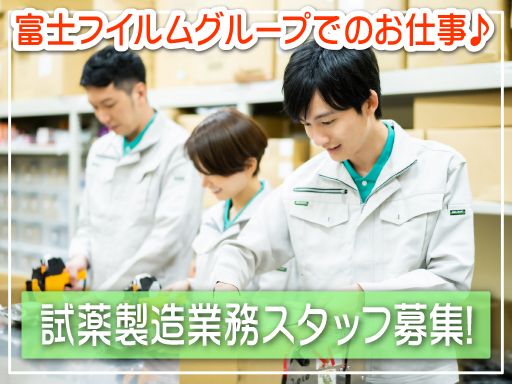 富士フイルムグループでのお仕事♪

試薬製造業務スタッフ募集!